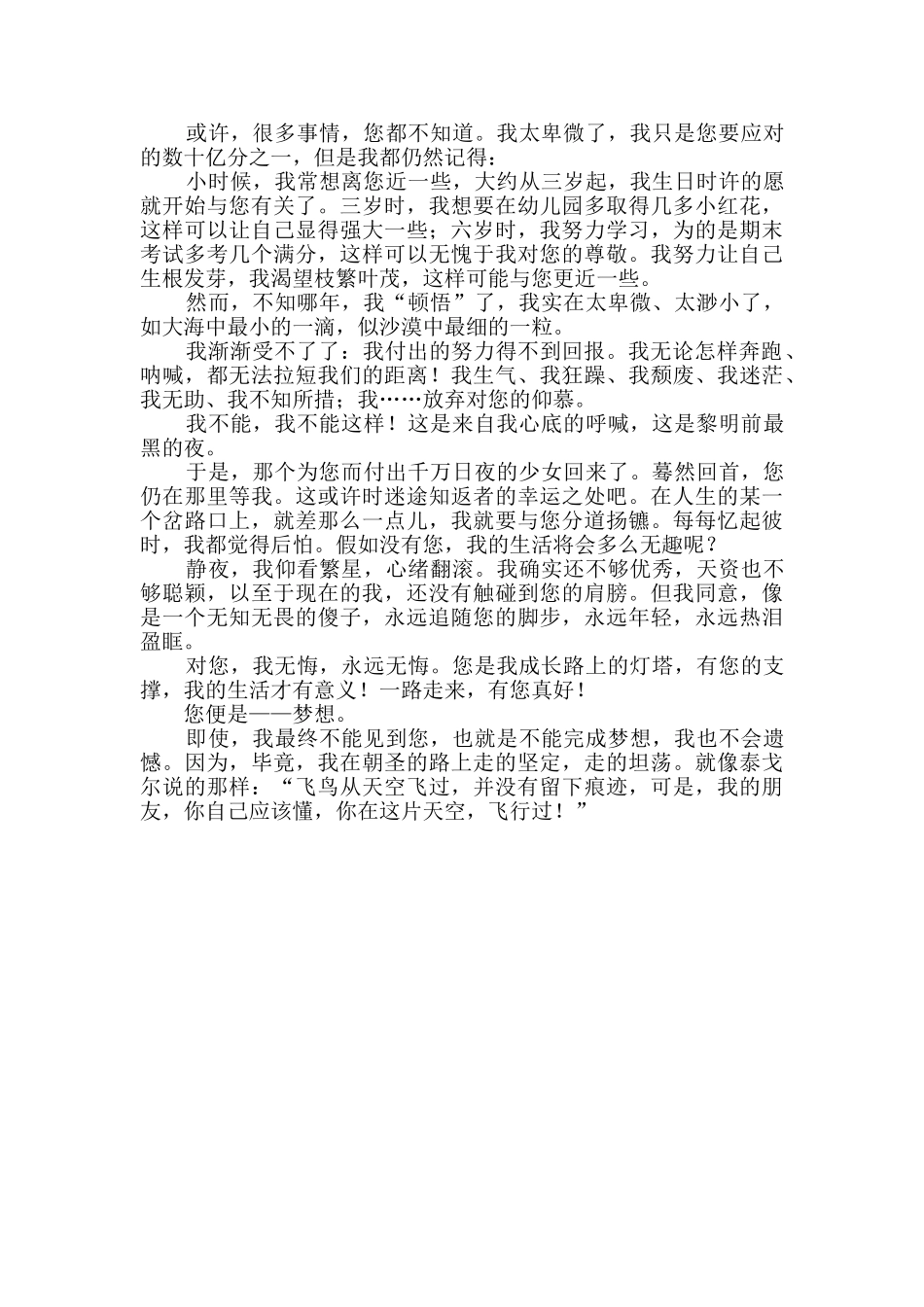 或许，很多事情，您都不知道。我太卑微了，我只是您要应对的数十亿分之一，但是我都仍然记得：

小时候，我常想离您近一些，大约从三岁起，我生日时许的愿就开始与您有关了。三岁时，我想要在幼儿园多取得几多小红花，这样可以让自己显得强大一些；六岁时，我努力学习，为的是期末考试多考几个满分，这样可以无愧于我对您的尊敬。我努力让自己生根发芽，我渴望枝繁叶茂，这样可能与您更近一些。

然而，不知哪年，我“顿悟”了，我实在太卑微、太渺小了，如大海中最小的一滴，似沙漠中最细的一粒。

我渐渐受不了了：我付出的努力得不到回报。我无论怎样奔跑、呐喊，都无法拉短我们的距离！我生气、我狂躁、我颓废、我迷茫、我无助、我不知所措；我……放弃对您的仰慕。

我不能，我不能这样！这是来自我心底的呼喊，这是黎明前最黑的夜。

于是，那个为您而付出千万日夜的少女回来了。蓦然回首，您仍在那里等我。这或许时迷途知返者的幸运之处吧。在人生的某一个岔路口上，就差那么一点儿，我就要与您分道扬镳。每每忆起彼时，我都觉得后怕。假如没有您，我的生活将会多么无趣呢？

静夜，我仰看繁星，心绪翻滚。我确实还不够优秀，天资也不够聪颖，以至于现在的我，还没有触碰到您的肩膀。但我同意，像是一个无知无畏的傻子，永远追随您的脚步，永远年轻，永远热泪盈眶。

对您，我无悔，永远无悔。您是我成长路上的灯塔，有您的支撑，我的生活才有意义！一路走来，有您真好！

您便是——梦想。

即使，我最终不能见到您，也就是不能完成梦想，我也不会遗憾。因为，毕竟，我在朝圣的路上走的坚定，走的坦荡。就像泰戈尔说的那样：“飞鸟从天空飞过，并没有留下痕迹，可是，我的朋友，你自己应该懂，你在这片天空，飞行过！”